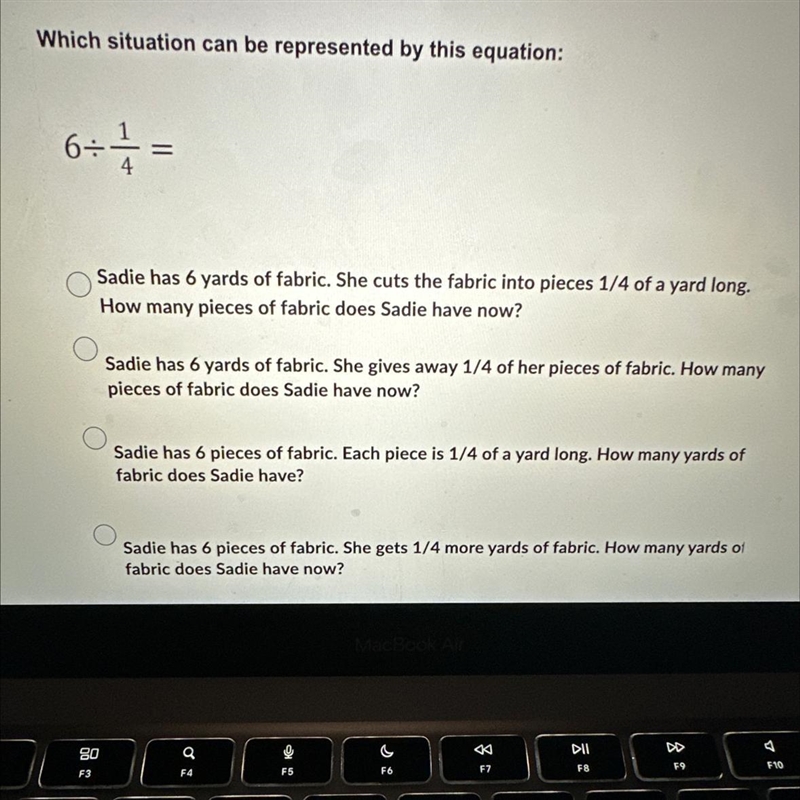 Which situation can be represented by this equation:

$6 \div \frac{1}{4} =$

Sadie has 6 yards of fabric. She cuts the fabric into pieces 1/4 of a yard long. How many pieces of fabric does Sadie have now?

Sadie has 6 yards of fabric. She gives away 1/4 of her pieces of fabric. How many pieces of fabric does Sadie have now?

Sadie has 6 pieces of fabric. Each piece is 1/4 of a yard long. How many yards of fabric does Sadie have?

Sadie has 6 pieces of fabric. She gets 1/4 more yards of fabric. How many yards of fabric does Sadie have now?

MacBook Air

F3

F4

F5

F6

F7

F8

F9

F10